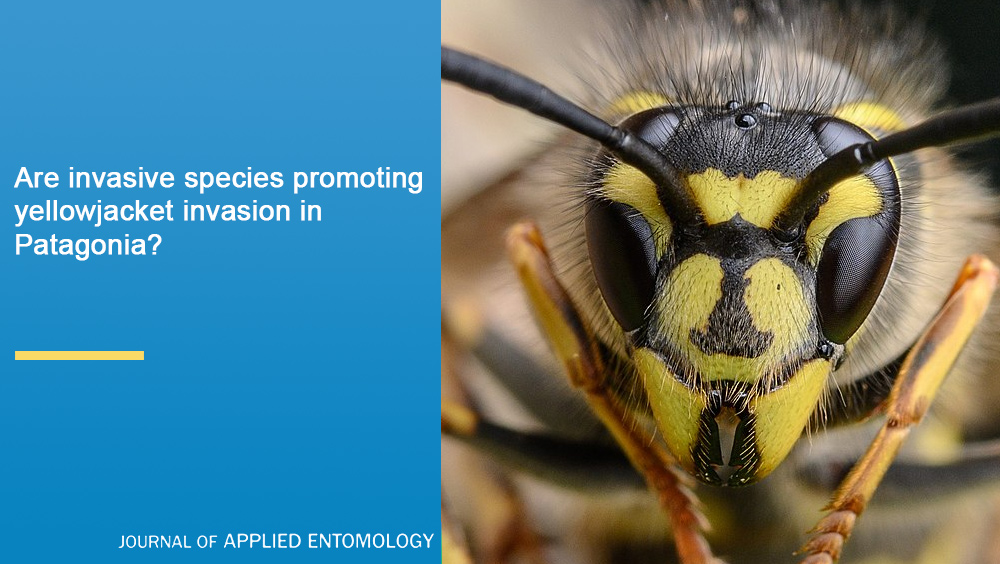 Are invasive species promoting yellowjacket invasion in Patagonia?

JOURNAL OF APPLIED ENTOMOLOGY